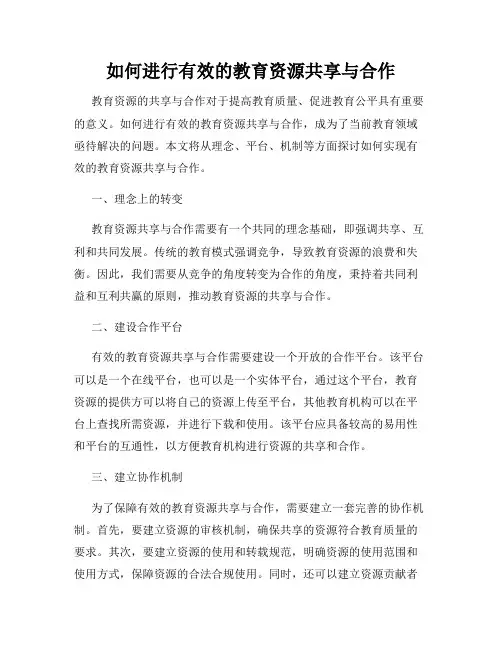 如何进行有效的教育资源共享与合作

教育资源的共享与合作对于提高教育质量、促进教育公平具有重要的意义。如何进行有效的教育资源共享与合作，成为了当前教育领域亟待解决的问题。本文将从理念、平台、机制等方面探讨如何实现有效的教育资源共享与合作。

一、理念上的转变

教育资源共享与合作需要有一个共同的理念基础，即强调共享、互利和共同发展。传统的教育模式强调竞争，导致教育资源的浪费和失衡。因此，我们需要从竞争的角度转变为合作的角度，秉持着共同利益和互利共赢的原则，推动教育资源的共享与合作。

二、建设合作平台

有效的教育资源共享与合作需要建设一个开放的合作平台。该平台可以是一个在线平台，也可以是一个实体平台，通过这个平台，教育资源的提供方可以将自己的资源上传至平台，其他教育机构可以在平台上查找所需资源，并进行下载和使用。该平台应具备较高的易用性和平台的互通性，以方便教育机构进行资源的共享和合作。

三、建立协作机制

为了保障有效的教育资源共享与合作，需要建立一套完善的协作机制。首先，要建立资源的审核机制，确保共享的资源符合教育质量的要求。其次，要建立资源的使用和转载规范，明确资源的使用范围和使用方式，保障资源的合法合规使用。同时，还可以建立资源贡献者